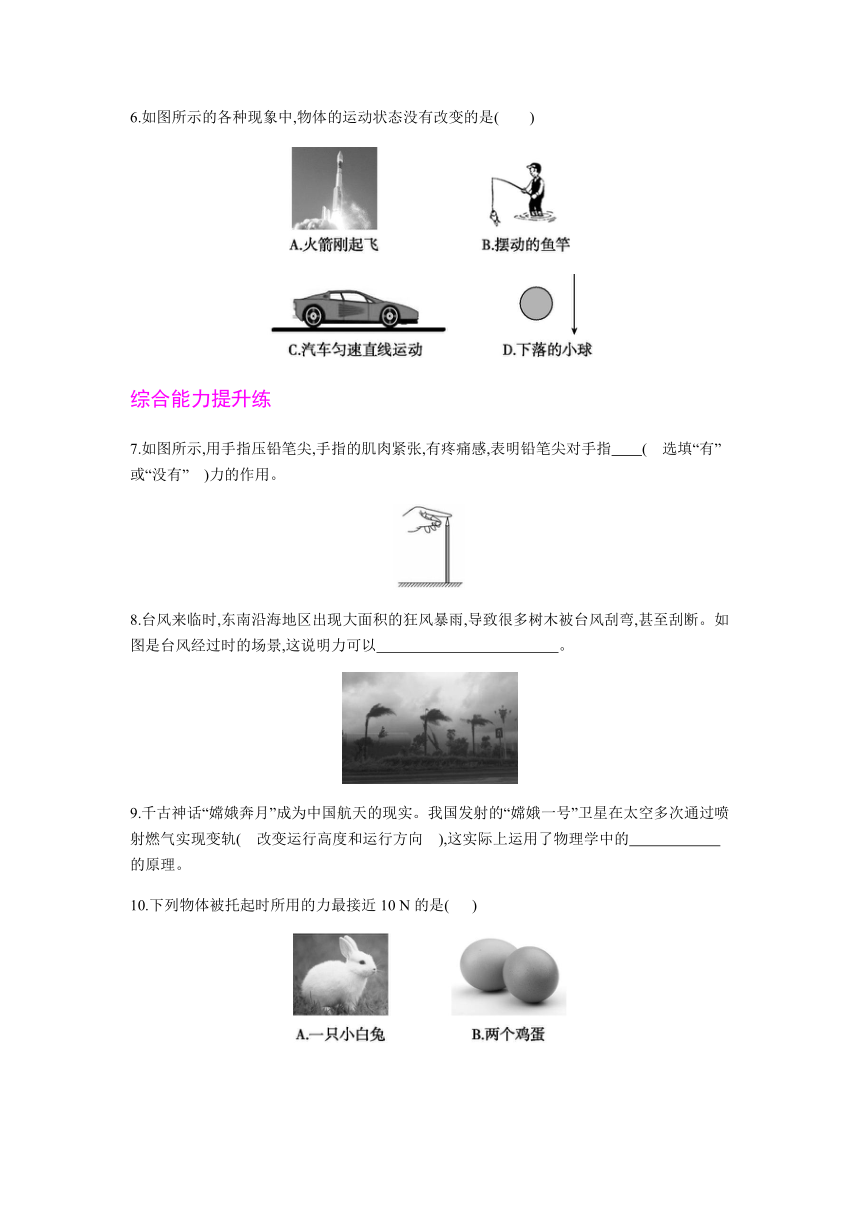 6.如图所示的各种现象中,物体的运动状态没有改变的是(　　)

A.火箭刚起飞

B.摆动的鱼竿

C.汽车匀速直线运动

D.下落的小球

综合能力提升练

7.如图所示,用手指压铅笔尖,手指的肌肉紧张,有疼痛感,表明铅笔尖对手指____(　选填“有”或“没有”　)力的作用。

8.台风来临时,东南沿海地区出现大面积的狂风暴雨,导致很多树木被台风刮弯,甚至刮断。如图是台风经过时的场景,这说明力可以________________________。

9.千古神话“嫦娥奔月”成为中国航天的现实。我国发射的“嫦娥一号”卫星在太空多次通过喷射燃气实现变轨(　改变运行高度和运行方向　),这实际上运用了物理学中的____________的原理。

10.下列物体被托起时所用的力最接近 10 N 的是(　　)

A.一只小白兔

B.两个鸡蛋